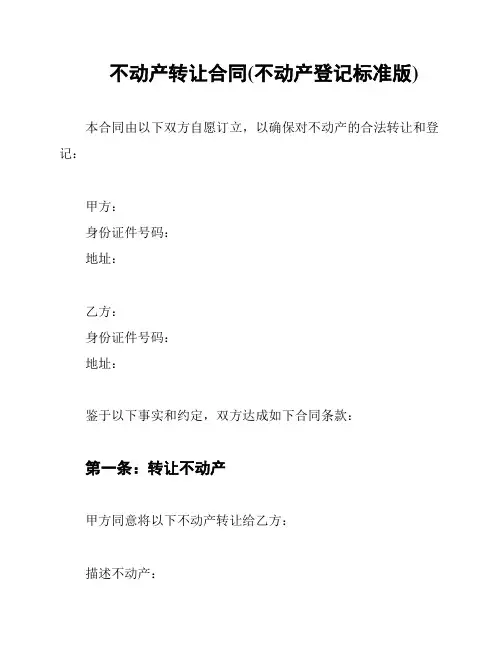 不动产转让合同(不动产登记标准版)

本合同由以下双方自愿订立，以确保对不动产的合法转让和登记：

甲方：
身份证件号码：
地址：

乙方：
身份证件号码：
地址：

鉴于以下事实和约定，双方达成如下合同条款：

第一条：转让不动产

甲方同意将以下不动产转让给乙方：

描述不动产：